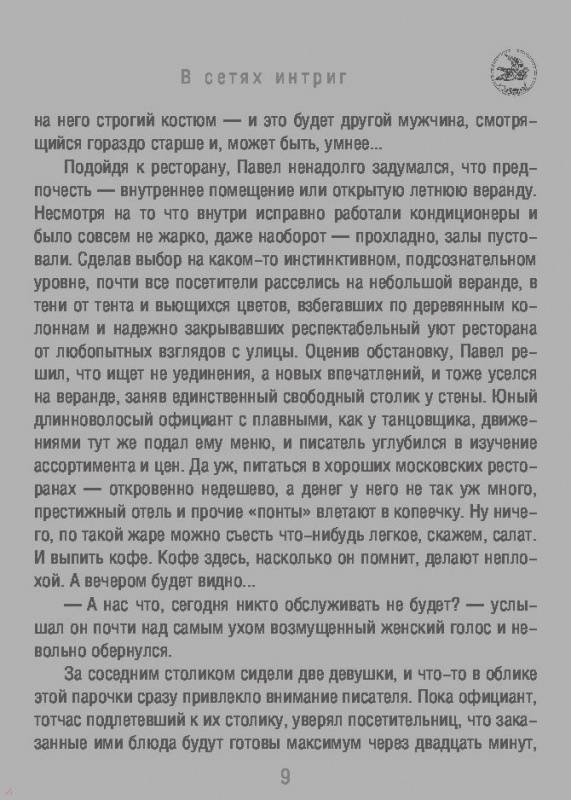 В сетях интриг

на него строгий костюм — и это будет другой мужчина, смотрящийся гораздо старше и, может быть, умнее...

Подойдя к ресторану, Павел ненадолго задумался, что предпочесть — внутреннее помещение или открытую летнюю веранду. Несмотря на то что внутри исправно работали кондиционеры и было совсем не жарко, даже наоборот — прохладно, залы пустовали. Сделав выбор на каком-то инстинктивном, подсознательном уровне, почти все посетители расселись на небольшой веранде, в тени от тента и вьющихся цветов, взбегавших по деревянным колоннам и надежно закрывавших респектабельный уют ресторана от любопытных взглядов с улицы. Оценив обстановку, Павел решил, что ищет не уединения, а новых впечатлений, и тоже уселся на веранде, заняв единственный свободный столик у стены. Юный длинноволосый официант с плавными, как у танцовщика, движениями тут же подал ему меню, и писатель углубился в изучение ассортимента и цен. Да уж, питаться в хороших московских ресторанах — откровенно недешево, а денег у него не так уж много, престижный отель и прочие «понты» влетают в копеечку. Ну ничего, по такой жаре можно съесть что-нибудь легкое, скажем, салат. И выпить кофе. Кофе здесь, насколько он помнит, делают неплохой. А вечером будет видно...

— А нас что, сегодня никто обслуживать не будет? — услышал он почти над самым ухом возмущенный женский голос и невольно обернулся.

За соседним столиком сидели две девушки, и что-то в облике этой парочки сразу привлекло внимание писателя. Пока официант, тотчас подлетевший к их столику, уверял посетительниц, что заказанные ими блюда будут готовы максимум через двадцать минут,

9